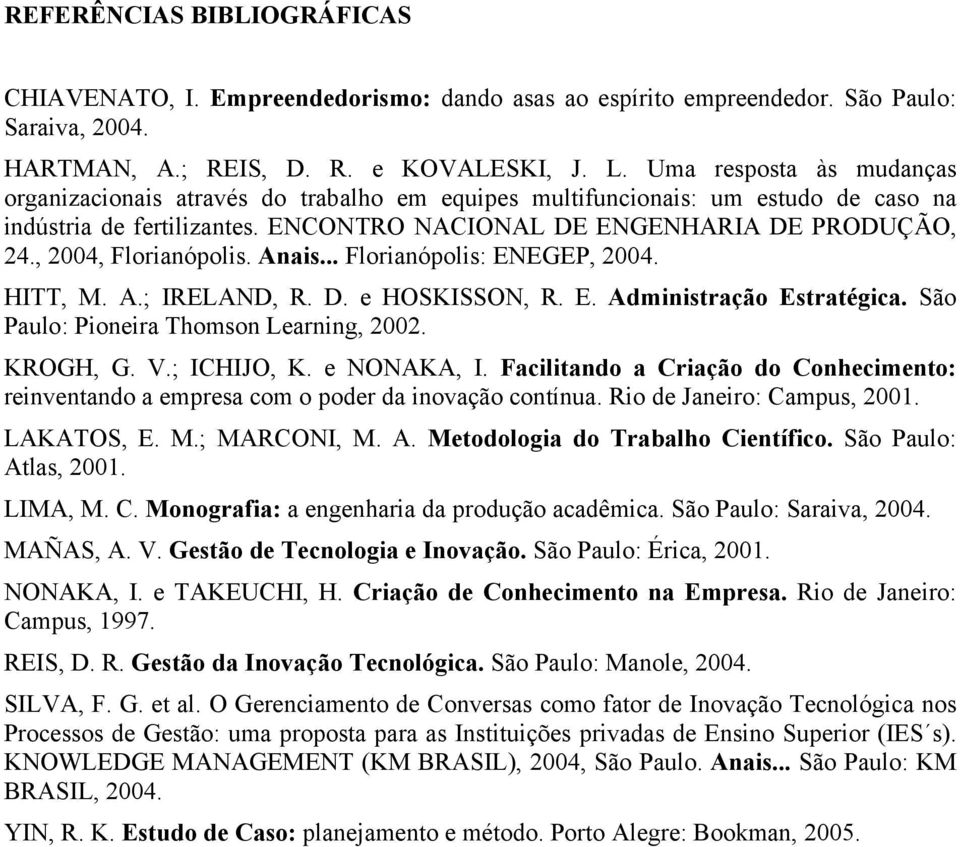 REFERÊNCIAS BIBLIOGRÁFICAS

CHIAVENATO, I. Empreendedorismo: dando asas ao espírito empreendedor. São Paulo: Saraiva, 2004.

HARTMAN, A.; REIS, D. R. e KOVALESKI, J. L. Uma resposta às mudanças organizacionais através do trabalho em equipes multifuncionais: um estudo de caso na indústria de fertilizantes. ENCONTRO NACIONAL DE ENGENHARIA DE PRODUÇÃO, 24., 2004, Florianópolis. Anais... Florianópolis: ENEGEP, 2004.

HITT, M. A.; IRELAND, R. D. e HOSKISSON, R. E. Administração Estratégica. São Paulo: Pioneira Thomson Learning, 2002.

KROGH, G. V.; ICHIJO, K. e NONAKA, I. Facilitando a Criação do Conhecimento: reinventando a empresa com o poder da inovação contínua. Rio de Janeiro: Campus, 2001.

LAKATOS, E. M.; MARCONI, M. A. Metodologia do Trabalho Científico. São Paulo: Atlas, 2001.

LIMA, M. C. Monografia: a engenharia da produção acadêmica. São Paulo: Saraiva, 2004.

MAÑAS, A. V. Gestão de Tecnologia e Inovação. São Paulo: Érica, 2001.

NONAKA, I. e TAKEUCHI, H. Criação de Conhecimento na Empresa. Rio de Janeiro: Campus, 1997.

REIS, D. R. Gestão da Inovação Tecnológica. São Paulo: Manole, 2004.

SILVA, F. G. et al. O Gerenciamento de Conversas como fator de Inovação Tecnológica nos Processos de Gestão: uma proposta para as Instituições privadas de Ensino Superior (IES´s). KNOWLEDGE MANAGEMENT (KM BRASIL), 2004, São Paulo. Anais... São Paulo: KM BRASIL, 2004.

YIN, R. K. Estudo de Caso: planejamento e método. Porto Alegre: Bookman, 2005.